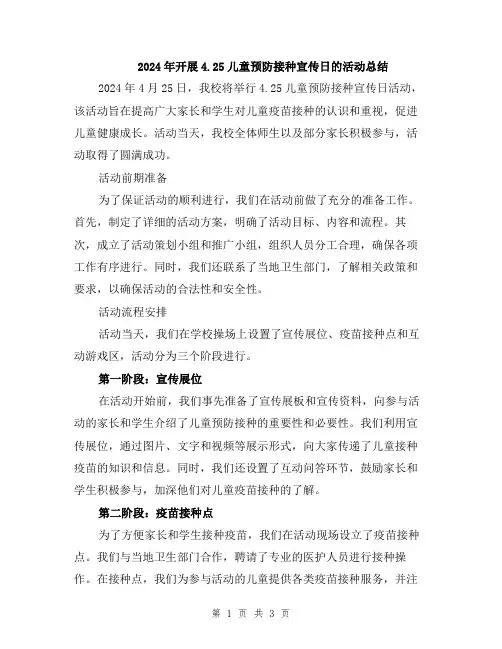 2024年开展4.25儿童预防接种宣传日的活动总结

2024年4月25日，我校将举行4.25儿童预防接种宣传日活动，该活动旨在提高广大家长和学生对儿童疫苗接种的认识和重视，促进儿童健康成长。活动当天，我校全体师生以及部分家长积极参与，活动取得了圆满成功。

活动前期准备

为了保证活动的顺利进行，我们在活动前做了充分的准备工作。首先，制定了详细的活动方案，明确了活动目标、内容和流程。其次，成立了活动策划小组和推广小组，组织人员分工合理，确保各项工作有序进行。同时，我们还联系了当地卫生部门，了解相关政策和要求，以确保活动的合法性和安全性。

活动流程安排

活动当天，我们在学校操场上设置了宣传展位、疫苗接种点和互动游戏区，活动分为三个阶段进行。

第一阶段：宣传展位

在活动开始前，我们事先准备了宣传展板和宣传资料，向参与活动的家长和学生介绍了儿童预防接种的重要性和必要性。我们利用宣传展位，通过图片、文字和视频等展示形式，向大家传递了儿童接种疫苗的知识和信息。同时，我们还设置了互动问答环节，鼓励家长和学生积极参与，加深他们对儿童疫苗接种的了解。

第二阶段：疫苗接种点

为了方便家长和学生接种疫苗，我们在活动现场设立了疫苗接种点。我们与当地卫生部门合作，聘请了专业的医护人员进行接种操作。在接种点，我们为参与活动的儿童提供各类疫苗接种服务，并注

第 1 页 共 3 页